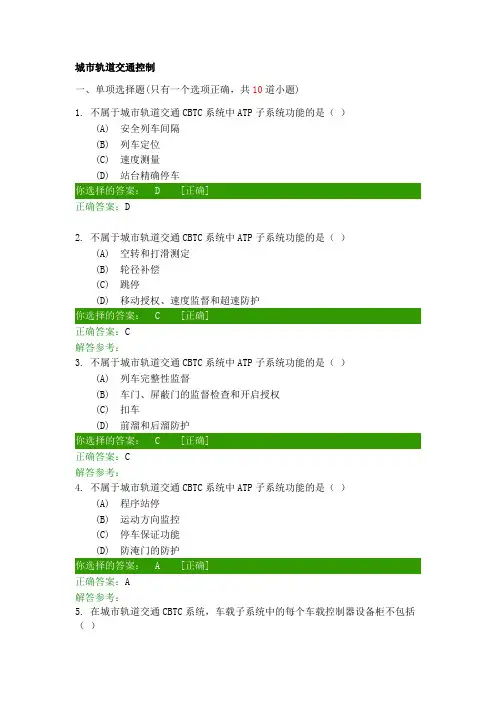 城市轨道交通控制

一、单项选择题(只有一个选项正确，共 10 道小题)

1. 不属于城市轨道交通 CBTC 系统中 ATP 子系统功能的是（ ）
(A) 安全列车间隔
(B) 列车定位
(C) 速度测量
(D) 站台精确停车
你选择的答案： D [正确]
正确答案：D

2. 不属于城市轨道交通 CBTC 系统中 ATP 子系统功能的是（ ）
(A) 空转和打滑测定
(B) 轮径补偿
(C) 跳停
(D) 移动授权、速度监督和超速防护
你选择的答案： C [正确]
正确答案：C
解答参考：

3. 不属于城市轨道交通 CBTC 系统中 ATP 子系统功能的是（ ）
(A) 列车完整性监督
(B) 车门、屏蔽门的监督检查和开启授权
(C) 扣车
(D) 前溜和后溜防护
你选择的答案： C [正确]
正确答案：C
解答参考：

4. 不属于城市轨道交通 CBTC 系统中 ATP 子系统功能的是（ ）
(A) 程序站停
(B) 运动方向监控
(C) 停车保证功能
(D) 防淹门的防护
你选择的答案： A [正确]
正确答案：A
解答参考：

5. 在城市轨道交通 CBTC 系统，车载子系统中的每个车载控制器设备柜不包括（ ）